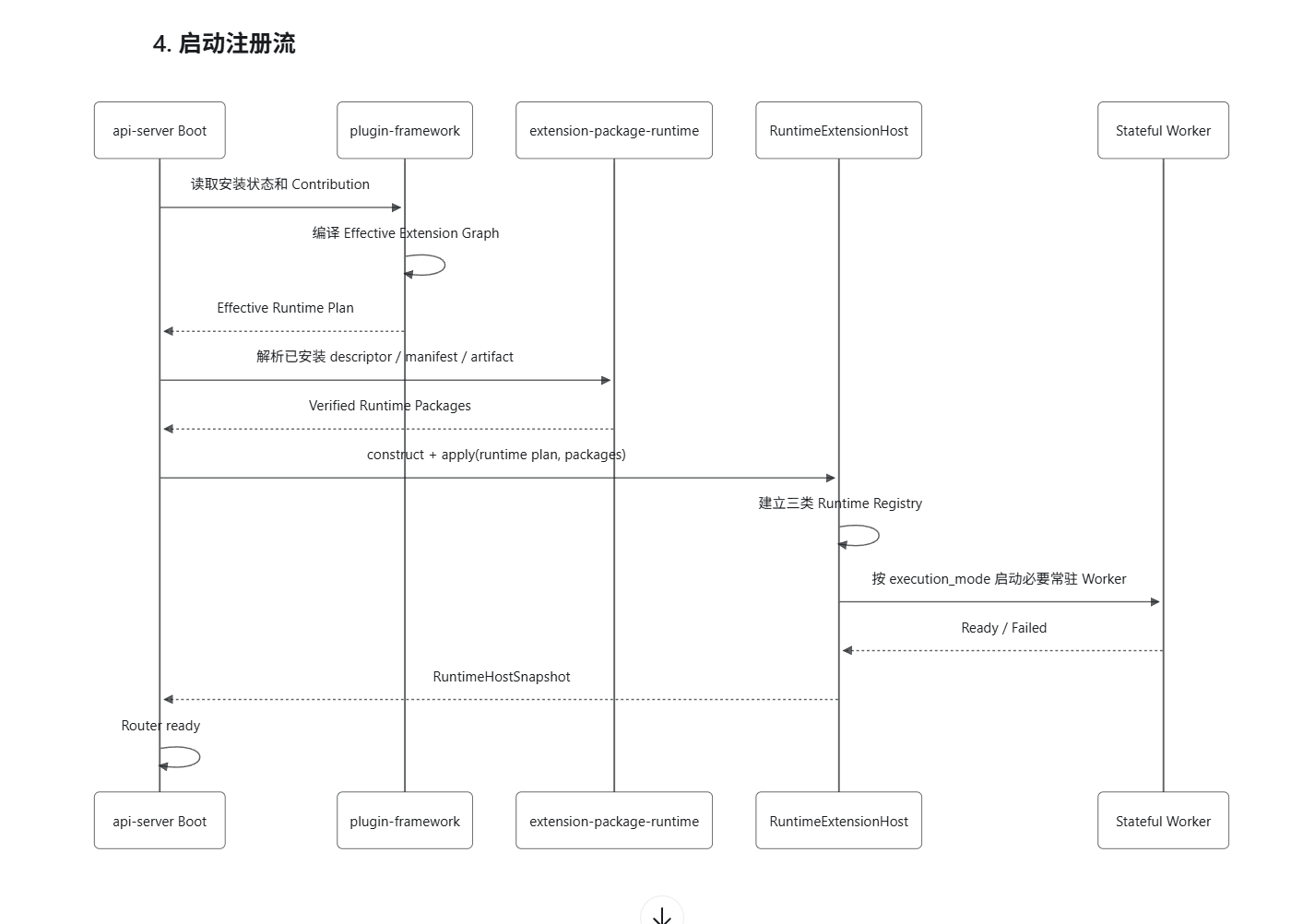 4. 启动注册流

api-server Boot

plugin-framework

extension-package-runtime

RuntimeExtensionHost

Stateful Worker

读取安装状态和 Contribution

编译 Effective Extension Graph

Effective Runtime Plan

解析已安装 descriptor / manifest / artifact

Verified Runtime Packages

construct + apply(runtime plan, packages)

建立三类 Runtime Registry

按 execution_mode 启动必要常驻 Worker

Ready / Failed

RuntimeHostSnapshot

Router ready

api-server Boot

plugin-framework

extension-package-runtime

RuntimeExtensionHost

Stateful Worker